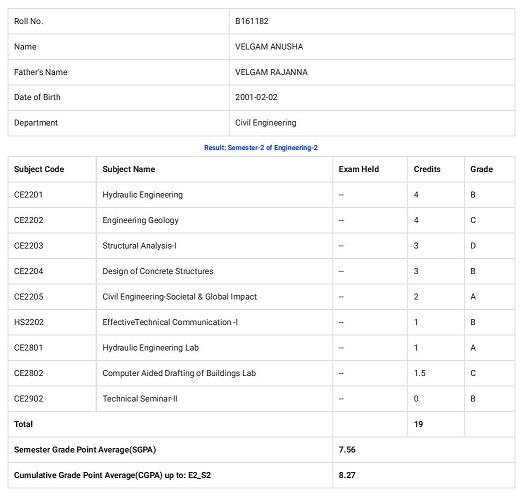 | Roll No. | B161182 |
|---|---|
| Name | VELGAM ANUSHA |
| Father's Name | VELGAM RAJANNA |
| Date of Birth | 2001-02-02 |
| Department | Civil Engineering |

Result: Semester-2 of Engineering-2

| Subject Code | Subject Name | Exam Held | Credits | Grade |
|---|---|---|---|---|
| CE2201 | Hydraulic Engineering | -- | 4 | B |
| CE2202 | Engineering Geology | -- | 4 | C |
| CE2203 | Structural Analysis-I | -- | 3 | D |
| CE2204 | Design of Concrete Structures | -- | 3 | B |
| CE2205 | Civil Engineering-Societal & Global Impact | -- | 2 | A |
| HS2202 | EffectiveTechnical Communication -I | -- | 1 | B |
| CE2801 | Hydraulic Engineering Lab | -- | 1 | A |
| CE2802 | Computer Aided Drafting of Buildings Lab | -- | 1.5 | C |
| CE2902 | Technical Seminar-II | -- | 0 | B |
| Total | | | 19 | |
| Semester Grade Point Average(SGPA) | | 7.56 | | |
| Cumulative Grade Point Average(CGPA) up to: E2_S2 | | 8.27 | | |